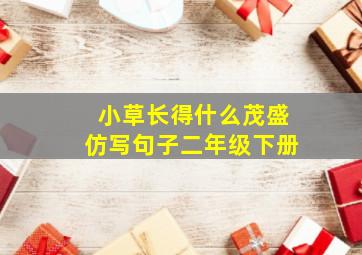 小草长得什么茂盛
仿写句子二年级下册